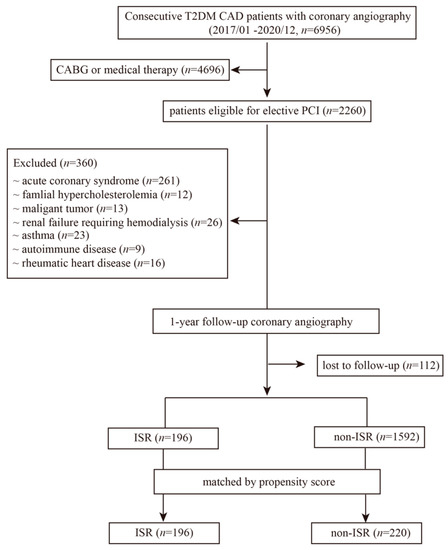 Consecutive T2DM CAD patients with coronary angiography (2017/01 -2020/12, $n$=6956)

CABG or medical therapy ($n$=4696)

patients eligible for elective PCI ($n$=2260)

Excluded ($n$=360)
~ acute coronary syndrome ($n$=261)
~ famlial hypercholesterolemia ($n$=12)
~ maligant tumor ($n$=13)
~ renal failure requiring hemodialysis ($n$=26)
~ asthma ($n$=23)
~ autoimmune disease ($n$=9)
~ rheumatic heart disease ($n$=16)

1-year follow-up coronary angiography

lost to follow-up ($n$=112)

ISR ($n$=196)

non-ISR ($n$=1592)

matched by propensity score

ISR ($n$=196)

non-ISR ($n$=220)